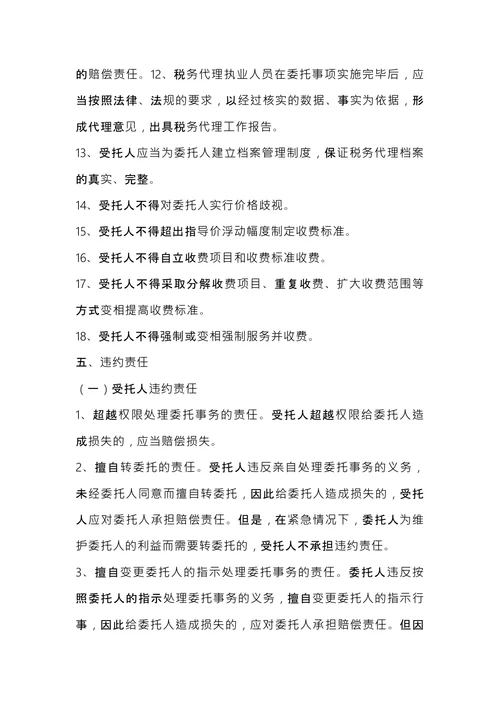 的赔偿责任。12、税务代理执业人员在委托事项实施完毕后，应当按照法律、法规的要求，以经过核实的数据、事实为依据，形成代理意见，出具税务代理工作报告。

13、受托人应当为委托人建立档案管理制度，保证税务代理档案的真实、完整。

14、受托人不得对委托人实行价格歧视。

15、受托人不得超出指导价浮动幅度制定收费标准。

16、受托人不得自立收费项目和收费标准收费。

17、受托人不得采取分解收费项目、重复收费、扩大收费范围等方式变相提高收费标准。

18、受托人不得强制或变相强制服务并收费。

五、违约责任

（一）受托人违约责任

1、超越权限处理委托事务的责任。受托人超越权限给委托人造成损失的，应当赔偿损失。

2、擅自转委托的责任。受托人违反亲自处理委托事务的义务，未经委托人同意而擅自转委托，因此给委托人造成损失的，受托人应对委托人承担赔偿责任。但是，在紧急情况下，委托人为维护委托人的利益而需要转委托的，受托人不承担违约责任。

3、擅自变更委托人的指示处理委托事务的责任。委托人违反按照委托人的指示处理委托事务的义务，擅自变更委托人的指示行事，因此给委托人造成损失的，应对委托人承担赔偿责任。但因